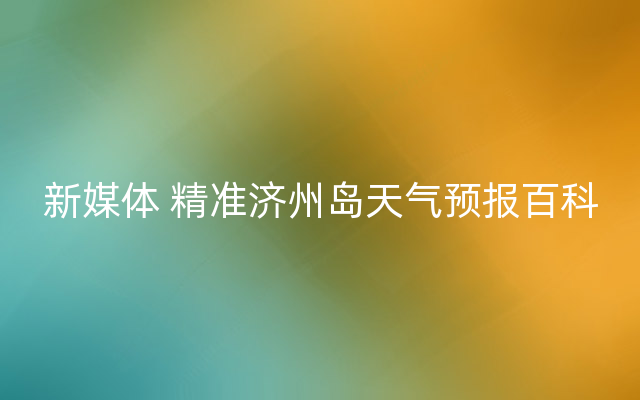 新媒体 精准济州岛天气预报百科